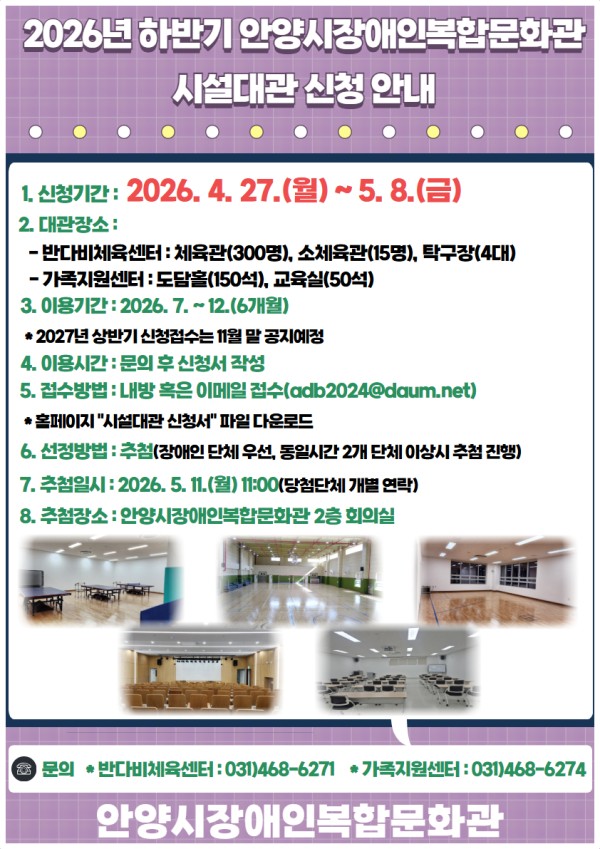 2026년 하반기 안양시장애인복합문화관
시설대관 신청 안내

1. 신청기간 : 2026. 4. 27.(월) ~ 5. 8.(금)
2. 대관장소 :
- 반다비체육센터 : 체육관(300명), 소체육관(15명), 탁구장(4대)
- 가족지원센터 : 도담홀(150석), 교육실(50석)
3. 이용기간 : 2026. 7. ~ 12.(6개월)
* 2027년 상반기 신청접수는 11월 말 공지예정
4. 이용시간 : 문의 후 신청서 작성
5. 접수방법 : 내방 혹은 이메일 접수(adb2024@daum.net)
* 홈페이지 "시설대관 신청서" 파일 다운로드
6. 선정방법 : 추첨(장애인 단체 우선, 동일시간 2개 단체 이상시 추첨 진행)
7. 추첨일시 : 2026. 5. 11.(월) 11:00(당첨단체 개별 연락)
8. 추첨장소 : 안양시장애인복합문화관 2층 회의실

문의 * 반다비체육센터 : 031)468-6271 * 가족지원센터 : 031)468-6274

안양시장애인복합문화관